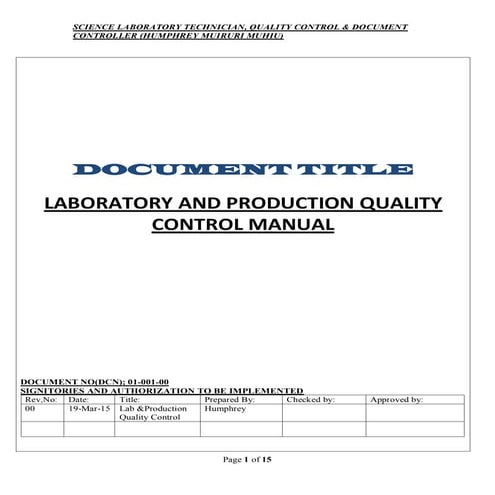 SCIENCE LABORATORY TECHNICIAN, QUALITY CONTROL & DOCUMENT CONTROLLER (HUMPHREY MUIRURI MUHIU)

DOCUMENT TITLE

LABORATORY AND PRODUCTION QUALITY CONTROL MANUAL

DOCUMENT NO(DCN); 01-001-00
SIGNITORIES AND AUTHORIZATION TO BE IMPLEMENTED

| Rev,No: | Date: | Title: | Prepared By: | Checked by: | Approved by: |
|---|---|---|---|---|---|
| 00 | 19-Mar-15 | Lab &Production Quality Control | Humphrey | | |
| | | | | | |

Page 1 of 15